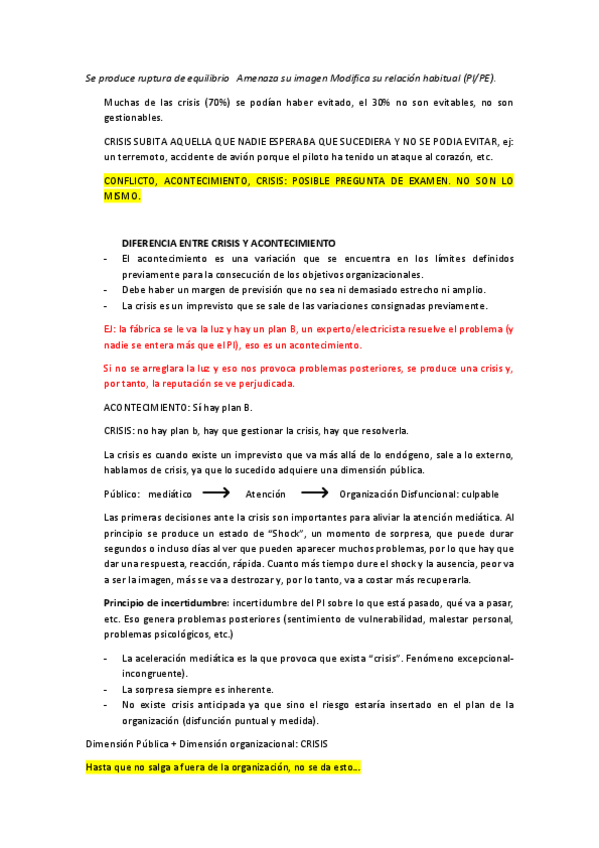 Se produce ruptura de equilibrio Amenaza su imagen Modifica su relación habitual (PI/PE).

Muchas de las crisis (70%) se podían haber evitado, el 30% no son evitables, no son gestionables.

CRISIS SUBITA AQUELLA QUE NADIE ESPERABA QUE SUCEDIERA Y NO SE PODIA EVITAR, ej: un terremoto, accidente de avión porque el piloto ha tenido un ataque al corazón, etc.

CONFLICTO, ACONTECIMIENTO, CRISIS: POSIBLE PREGUNTA DE EXAMEN. NO SON LO MISMO.

DIFERENCIA ENTRE CRISIS Y ACONTECIMIENTO
- El acontecimiento es una variación que se encuentra en los límites definidos previamente para la consecución de los objetivos organizacionales.
- Debe haber un margen de previsión que no sea ni demasiado estrecho ni amplio.
- La crisis es un imprevisto que se sale de las variaciones consignadas previamente.

EJ: la fábrica se le va la luz y hay un plan B, un experto/electricista resuelve el problema (y nadie se entera más que el PI), eso es un acontecimiento.

Si no se arreglara la luz y eso nos provoca problemas posteriores, se produce una crisis y, por tanto, la reputación se ve perjudicada.

ACONTECIMIENTO: Sí hay plan B.

CRISIS: no hay plan b, hay que gestionar la crisis, hay que resolverla.

La crisis es cuando existe un imprevisto que va más allá de lo endógeno, sale a lo externo, hablamos de crisis, ya que lo sucedido adquiere una dimensión pública.

Público: mediático ⟶ Atención ⟶ Organización Disfuncional: culpable

Las primeras decisiones ante la crisis son importantes para aliviar la atención mediática. Al principio se produce un estado de "Shock", un momento de sorpresa, que puede durar segundos o incluso días al ver que pueden aparecer muchos problemas, por lo que hay que dar una respuesta, reacción, rápida. Cuanto más tiempo dure el shock y la ausencia, peor va a ser la imagen, más se va a destrozar y, por lo tanto, va a costar más recuperarla.

Principio de incertidumbre: incertidumbre del PI sobre lo que está pasado, qué va a pasar, etc. Eso genera problemas posteriores (sentimiento de vulnerabilidad, malestar personal, problemas psicológicos, etc.)

- La aceleración mediática es la que provoca que exista "crisis". Fenómeno excepcional-incongruente).
- La sorpresa siempre es inherente.
- No existe crisis anticipada ya que sino el riesgo estaría insertado en el plan de la organización (disfunción puntual y medida).

Dimensión Pública + Dimensión organizacional: CRISIS

Hasta que no salga afuera de la organización, no se da esto...